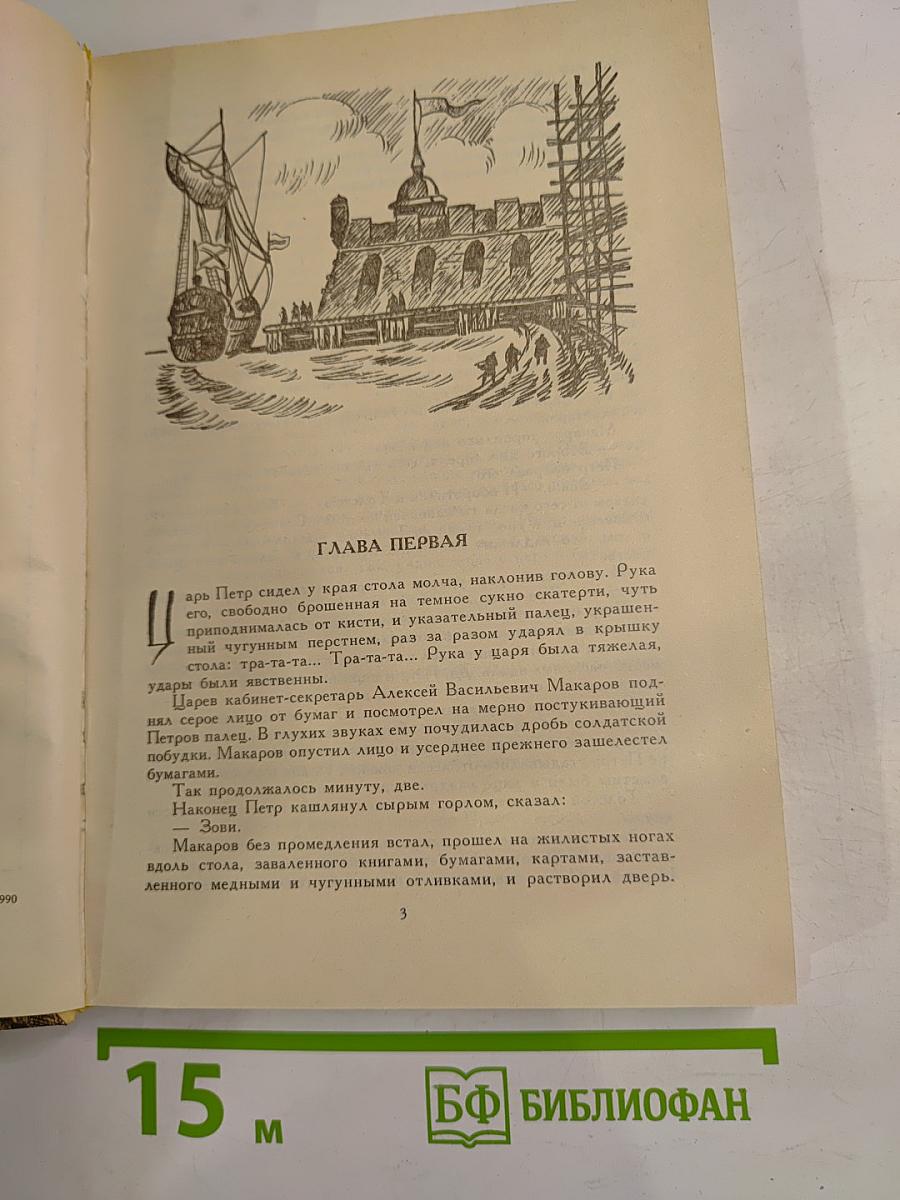 ГЛАВА ПЕРВАЯ

Царь Петр сидел у края стола молча, наклонив голову. Рука его, свободно брошенная на темное сукно скатерти, чуть приподнималась от кисти, и указательный палец, украшенный чугунным перстнем, раз за разом ударял в крышку стола: тра-та-та... Тра-та-та... Рука у царя была тяжелая, удары были явственны.

Царев кабинет-секретарь Алексей Васильевич Макаров поднял серое лицо от бумаг и посмотрел на мерно постукивающий Петров палец. В глухих звуках ему почудилась дробь солдатской побудки. Макаров опустил лицо и усерднее прежнего зашелестел бумагами.

Так продолжалось минуту, две.

Наконец Петр кашлянул сырым горлом, сказал:

— Зови.

Макаров без промедления встал, прошел на жилистых ногах вдоль стола, заваленного книгами, бумагами, картами, заставленного медными и чугунными отливками, и растворил дверь.

3

990

15 м

БФ БИБЛИОФАН